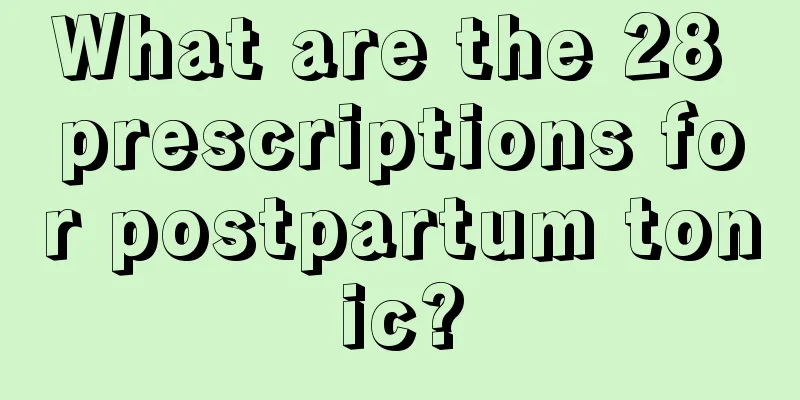 What are the 28 prescriptions for postpartum tonic?